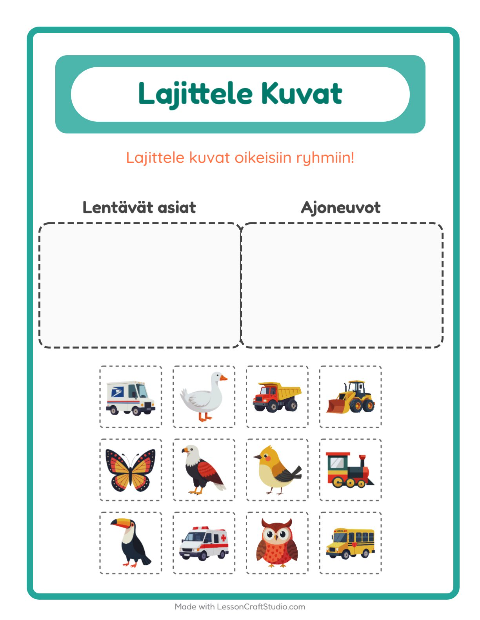 Lajittele Kuvat

Lajittele kuvat oikeisiin ryhmiin!

Lentävät asiat

Ajoneuvot

Made with LessonCraftStudio.com